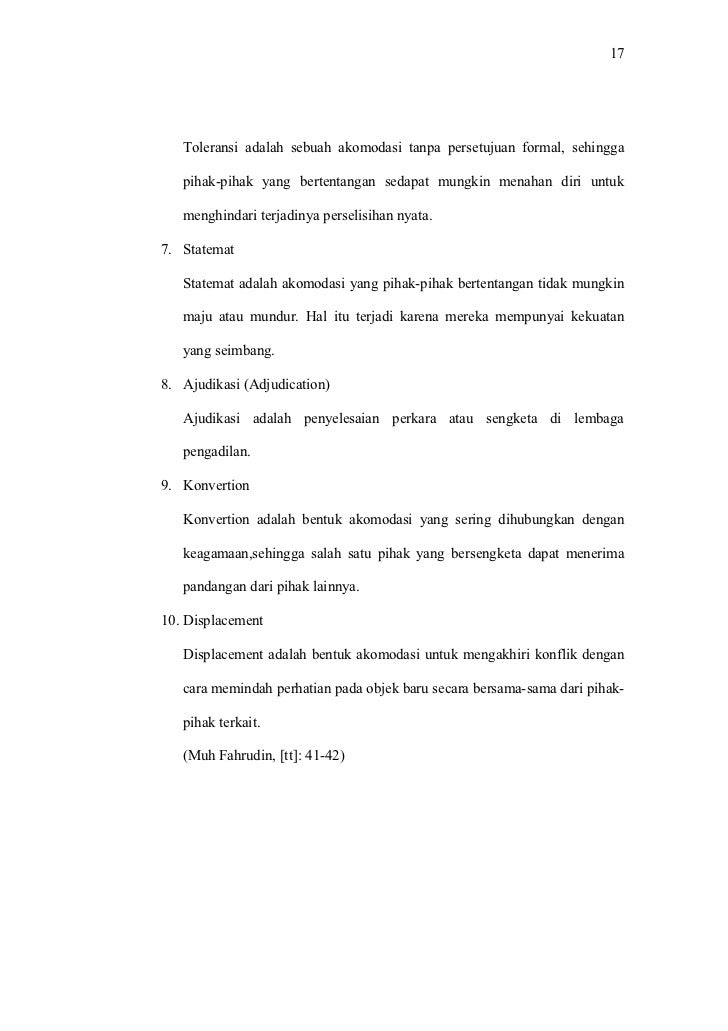 17

Toleransi adalah sebuah akomodasi tanpa persetujuan formal, sehingga pihak-pihak yang bertentangan sedapat mungkin menahan diri untuk menghindari terjadinya perselisihan nyata.

7. Statemat

Statemat adalah akomodasi yang pihak-pihak bertentangan tidak mungkin maju atau mundur. Hal itu terjadi karena mereka mempunyai kekuatan yang seimbang.

8. Ajudikasi (Adjudication)

Ajudikasi adalah penyelesaian perkara atau sengketa di lembaga pengadilan.

9. Konvertion

Konvertion adalah bentuk akomodasi yang sering dihubungkan dengan keagamaan,sehingga salah satu pihak yang bersengketa dapat menerima pandangan dari pihak lainnya.

10. Displacement

Displacement adalah bentuk akomodasi untuk mengakhiri konflik dengan cara memindah perhatian pada objek baru secara bersama-sama dari pihak-pihak terkait.

(Muh Fahrudin, [tt]: 41-42)